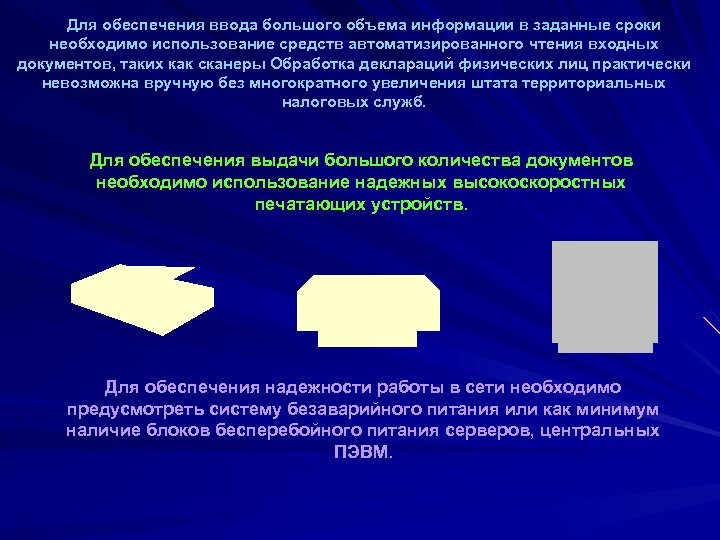 Для обеспечения ввода большого объема информации в заданные сроки необходимо использование средств автоматизированного чтения входных документов, таких как сканеры Обработка деклараций физических лиц практически невозможна вручную без многократного увеличения штата территориальных налоговых служб.

Для обеспечения выдачи большого количества документов необходимо использование надежных высокоскоростных печатающих устройств.

Для обеспечения надежности работы в сети необходимо предусмотреть систему безаварийного питания или как минимум наличие блоков бесперебойного питания серверов, центральных ПЭВМ.